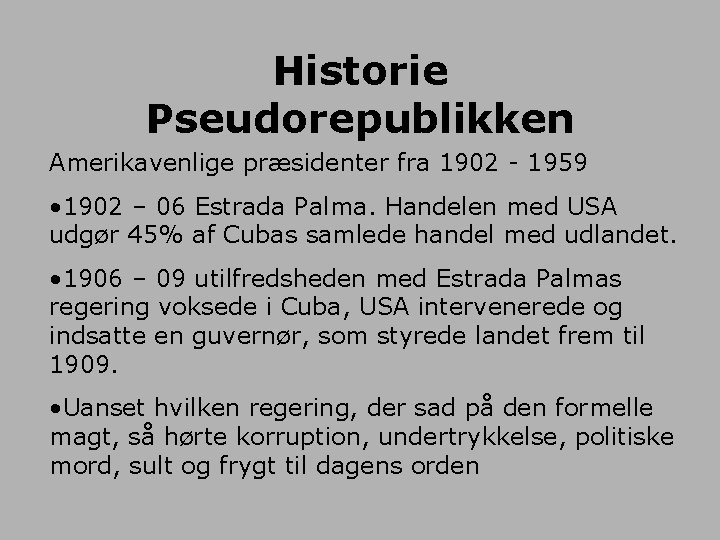 Historie
Pseudorepublikken

Amerikavenlige præsidenter fra 1902 - 1959

•1902 – 06 Estrada Palma. Handelen med USA udgør 45% af Cubas samlede handel med udlandet.

•1906 – 09 utilfredsheden med Estrada Palmas regering voksede i Cuba, USA intervenerede og indsatte en guvernør, som styrede landet frem til 1909.

•Uanset hvilken regering, der sad på den formelle magt, så hørte korruption, undertrykkelse, politiske mord, sult og frygt til dagens orden